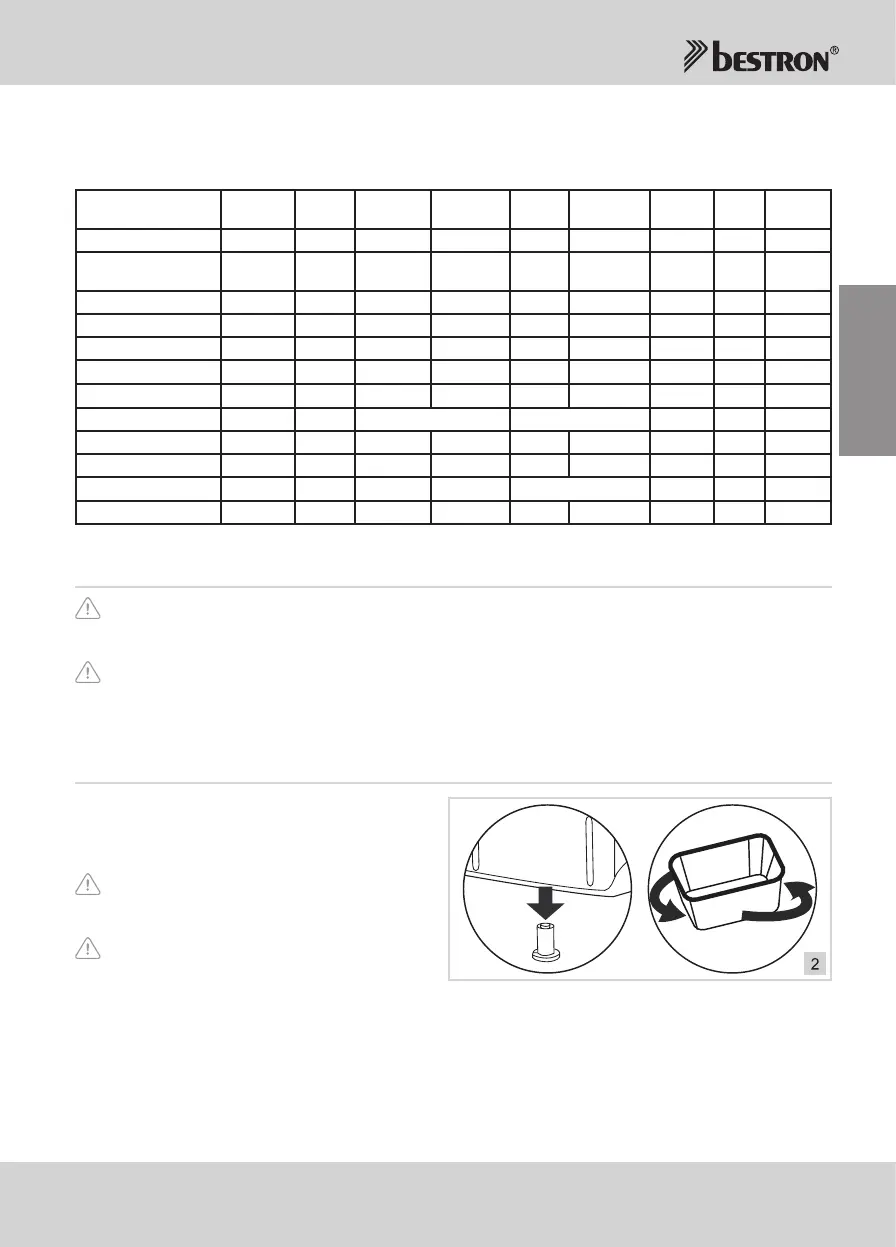 bestron®

2